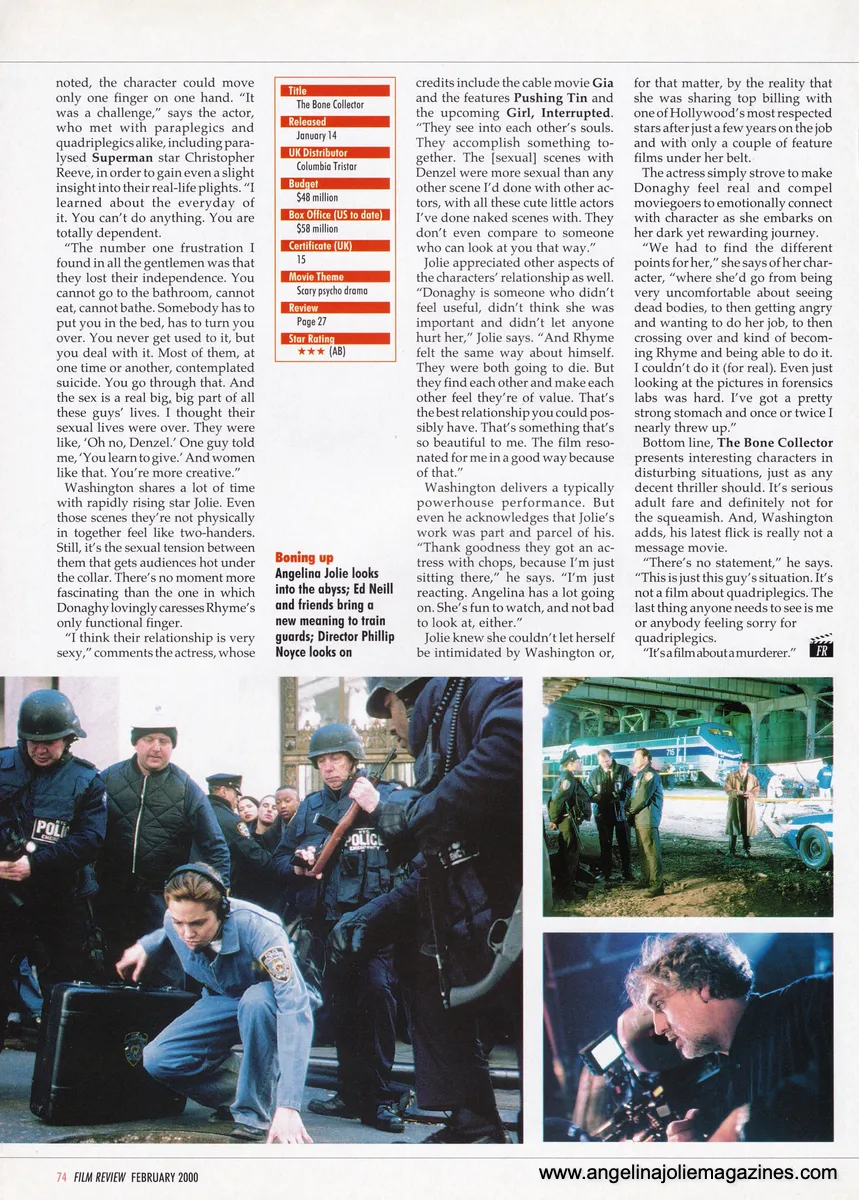 noted, the character could move only one finger on one hand. "It was a challenge," says the actor, who met with paraplegics and quadriplegics alike, including paralysed Superman star Christopher Reeve, in order to gain even a slight insight into their real-life plights. "I learned about the everyday of it. You can't do anything. You are totally dependent.

"The number one frustration I found in all the gentlemen was that they lost their independence. You cannot go to the bathroom, cannot eat, cannot bathe. Somebody has to put you in the bed, has to turn you over. You never get used to it, but you deal with it. Most of them, at one time or another, contemplated suicide. You go through that. And the sex is a real big, big part of all these guys' lives. I thought their sexual lives were over. They were like, 'Oh no, Denzel.' One guy told me, 'You learn to give.' And women like that. You're more creative."

Washington shares a lot of time with rapidly rising star Jolie. Even those scenes they're not physically in together feel like two-handers. Still, it's the sexual tension between them that gets audiences hot under the collar. There's no moment more fascinating than the one in which Donaghy lovingly caresses Rhyme's only functional finger.

"I think their relationship is very sexy," comments the actress, whose

Title
The Bone Collector
Released
January 14
UK Distributor
Columbia Tristar
Budget
$48 million
Box Office (US to date)
$58 million
Certificate (UK)
15
Movie Theme
Scary psycho drama
Review
Page 27
Star Rating
★★★ (AB)

Boning up
Angelina Jolie looks into the abyss; Ed Neill and friends bring a new meaning to train guards; Director Phillip Noyce looks on

credits include the cable movie Gia and the features Pushing Tin and the upcoming Girl, Interrupted. "They see into each other's souls. They accomplish something together. The [sexual] scenes with Denzel were more sexual than any other scene I'd done with other actors, with all these cute little actors I've done naked scenes with. They don't even compare to someone who can look at you that way."

Jolie appreciated other aspects of the characters' relationship as well. "Donaghy is someone who didn't feel useful, didn't think she was important and didn't let anyone hurt her," Jolie says. "And Rhyme felt the same way about himself. They were both going to die. But they find each other and make each other feel they're of value. That's the best relationship you could possibly have. That's something that's so beautiful to me. The film resonated for me in a good way because of that."

Washington delivers a typically powerhouse performance. But even he acknowledges that Jolie's work was part and parcel of his. "Thank goodness they got an actress with chops, because I'm just sitting there," he says. "I'm just reacting. Angelina has a lot going on. She's fun to watch, and not bad to look at, either."

Jolie knew she couldn't let herself be intimidated by Washington or, for that matter, by the reality that she was sharing top billing with one of Hollywood's most respected stars after just a few years on the job and with only a couple of feature films under her belt.

The actress simply strove to make Donaghy feel real and compel moviegoers to emotionally connect with character as she embarks on her dark yet rewarding journey.

"We had to find the different points for her," she says of her character, "where she'd go from being very uncomfortable about seeing dead bodies, to then getting angry and wanting to do her job, to then crossing over and kind of becoming Rhyme and being able to do it. I couldn't do it (for real). Even just looking at the pictures in forensics labs was hard. I've got a pretty strong stomach and once or twice I nearly threw up."

Bottom line, The Bone Collector presents interesting characters in disturbing situations, just as any decent thriller should. It's serious adult fare and definitely not for the squeamish. And, Washington adds, his latest flick is really not a message movie.

"There's no statement," he says. "This is just this guy's situation. It's not a film about quadriplegics. The last thing anyone needs to see is me or anybody feeling sorry for quadriplegics.

"It's a film about a murderer." FR

POLICE
POLICE

74 FILM REVIEW FEBRUARY 2000

www.angelinajoliemagazines.com